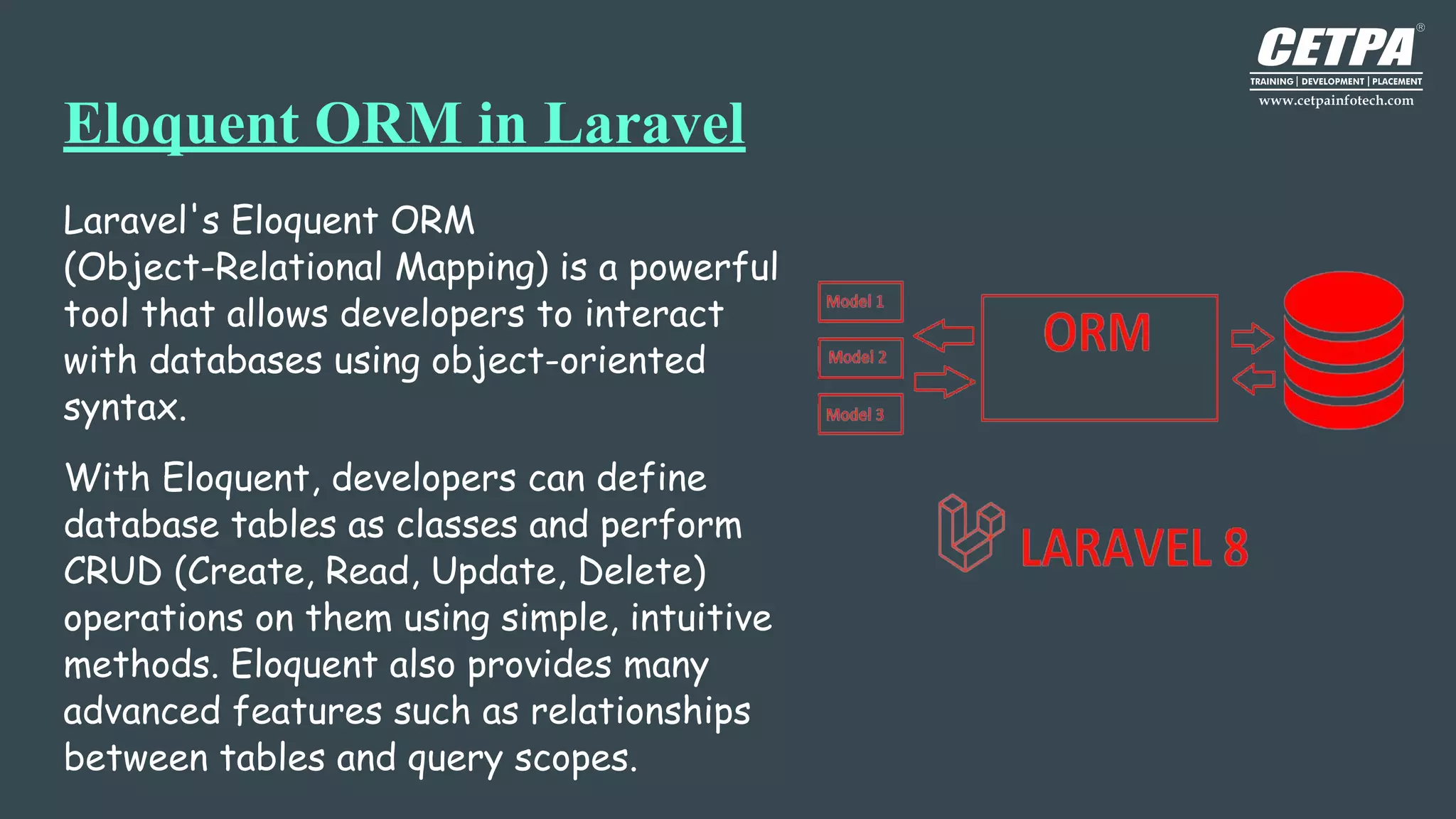 CETPA®
TRAINING | DEVELOPMENT | PLACEMENT
www.cetpainfotech.com

Eloquent ORM in Laravel

Laravel's Eloquent ORM (Object-Relational Mapping) is a powerful tool that allows developers to interact with databases using object-oriented syntax.

With Eloquent, developers can define database tables as classes and perform CRUD (Create, Read, Update, Delete) operations on them using simple, intuitive methods. Eloquent also provides many advanced features such as relationships between tables and query scopes.

Model 1
Model 2
Model 3
ORM

LARAVEL 8